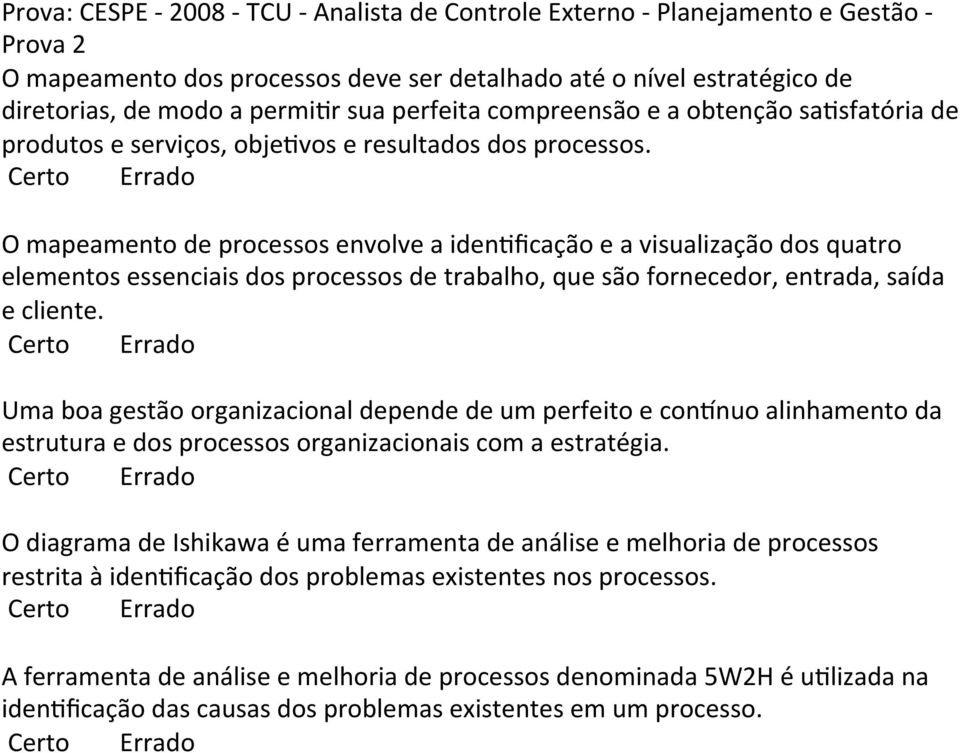 Prova: CESPE - 2008 - TCU - Analista de Controle Externo - Planejamento e Gestão - Prova 2
O mapeamento dos processos deve ser detalhado até o nível estratégico de diretorias, de modo a permitir sua perfeita compreensão e a obtenção satisfatória de produtos e serviços, objetivos e resultados dos processos.
Certo Errado

O mapeamento de processos envolve a identificação e a visualização dos quatro elementos essenciais dos processos de trabalho, que são fornecedor, entrada, saída e cliente.
Certo Errado

Uma boa gestão organizacional depende de um perfeito e contínuo alinhamento da estrutura e dos processos organizacionais com a estratégia.
Certo Errado

O diagrama de Ishikawa é uma ferramenta de análise e melhoria de processos restrita à identificação dos problemas existentes nos processos.
Certo Errado

A ferramenta de análise e melhoria de processos denominada 5W2H é utilizada na identificação das causas dos problemas existentes em um processo.
Certo Errado